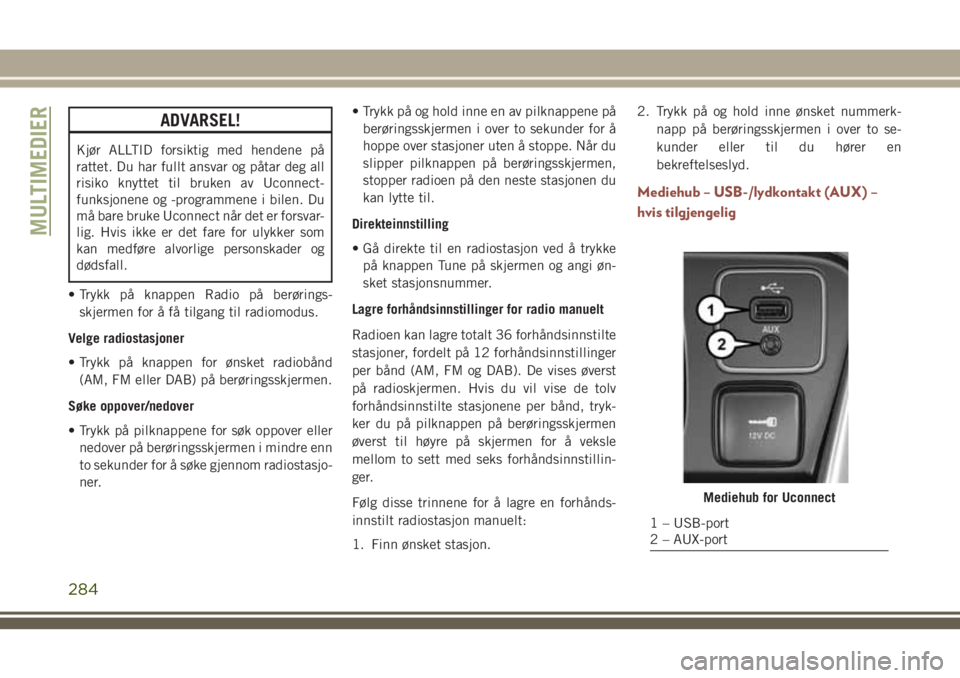 MULTIMEDIER

ADVARSEL!

Kjør ALLTID forsiktig med hendene på rattet. Du har fullt ansvar og påtar deg all risiko knyttet til bruken av Uconnect-funksjonene og -programmene i bilen. Du må bare bruke Uconnect når det er forsvarlig. Hvis ikke er det fare for ulykker som kan medføre alvorlige personskader og dødsfall.

• Trykk på knappen Radio på berøringsskjermen for å få tilgang til radiomodus.

Velge radiostasjoner

• Trykk på knappen for ønsket radiobånd (AM, FM eller DAB) på berøringsskjermen.

Søke oppover/nedover

• Trykk på pilknappene for søk oppover eller nedover på berøringsskjermen i mindre enn to sekunder for å søke gjennom radiostasjoner.

• Trykk på og hold inne en av pilknappene på berøringsskjermen i over to sekunder for å hoppe over stasjoner uten å stoppe. Når du slipper pilknappen på berøringsskjermen, stopper radioen på den neste stasjonen du kan lytte til.

Direkteinnstilling

• Gå direkte til en radiostasjon ved å trykke på knappen Tune på skjermen og angi ønsket stasjonsnummer.

Lagre forhåndsinnstillinger for radio manuelt

Radioen kan lagre totalt 36 forhåndsinnstilte stasjoner, fordelt på 12 forhåndsinnstillinger per bånd (AM, FM og DAB). De vises øverst på radioskjermen. Hvis du vil vise de tolv forhåndsinnstilte stasjonene per bånd, trykker du på pilknappen på berøringsskjermen øverst til høyre på skjermen for å veksle mellom to sett med seks forhåndsinnstillinger.

Følg disse trinnene for å lagre en forhåndsinnstilt radiostasjon manuelt:

1. Finn ønsket stasjon.

2. Trykk på og hold inne ønsket nummerknapp på berøringsskjermen i over to sekunder eller til du hører en bekreftelseslyd.

Mediehub – USB-/lydkontakt (AUX) – hvis tilgjengelig

1
2
AUX
12V DC

Mediehub for Uconnect

1 – USB-port
2 – AUX-port

284

carmanualsonline.info